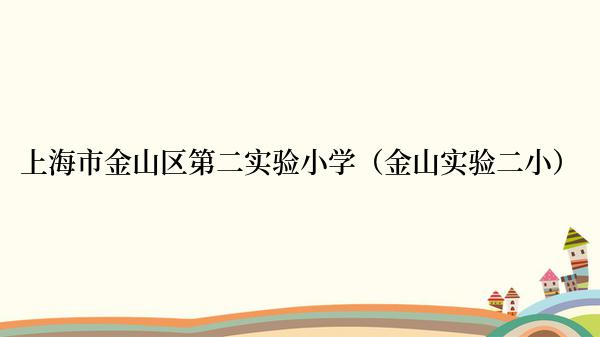 上海市金山区第二实验小学（金山实验二小）